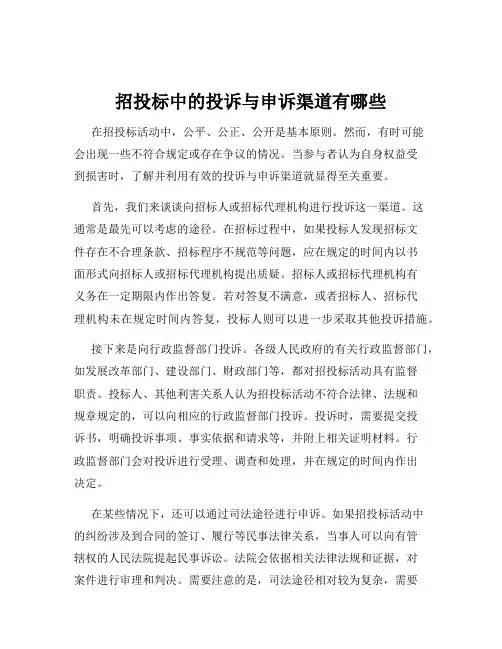 招投标中的投诉与申诉渠道有哪些

在招投标活动中，公平、公正、公开是基本原则。然而，有时可能会出现一些不符合规定或存在争议的情况。当参与者认为自身权益受到损害时，了解并利用有效的投诉与申诉渠道就显得至关重要。

首先，我们来谈谈向招标人或招标代理机构进行投诉这一渠道。这通常是最先可以考虑的途径。在招标过程中，如果投标人发现招标文件存在不合理条款、招标程序不规范等问题，应在规定的时间内以书面形式向招标人或招标代理机构提出质疑。招标人或招标代理机构有义务在一定期限内作出答复。若对答复不满意，或者招标人、招标代理机构未在规定时间内答复，投标人则可以进一步采取其他投诉措施。

接下来是向行政监督部门投诉。各级人民政府的有关行政监督部门，如发展改革部门、建设部门、财政部门等，都对招投标活动具有监督职责。投标人、其他利害关系人认为招投标活动不符合法律、法规和规章规定的，可以向相应的行政监督部门投诉。投诉时，需要提交投诉书，明确投诉事项、事实依据和请求等，并附上相关证明材料。行政监督部门会对投诉进行受理、调查和处理，并在规定的时间内作出决定。

在某些情况下，还可以通过司法途径进行申诉。如果招投标活动中的纠纷涉及到合同的签订、履行等民事法律关系，当事人可以向有管辖权的人民法院提起民事诉讼。法院会依据相关法律法规和证据，对案件进行审理和判决。需要注意的是，司法途径相对较为复杂，需要